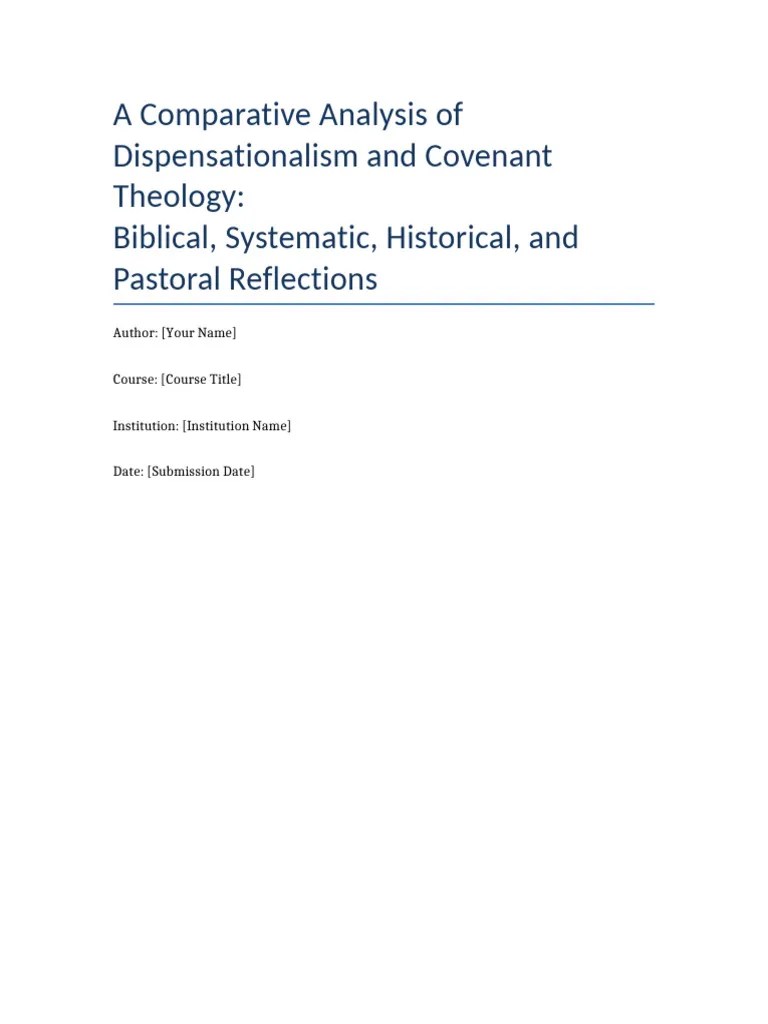 A Comparative Analysis of Dispensationalism and Covenant Theology:
Biblical, Systematic, Historical, and Pastoral Reflections

Author: [Your Name]

Course: [Course Title]

Institution: [Institution Name]

Date: [Submission Date]